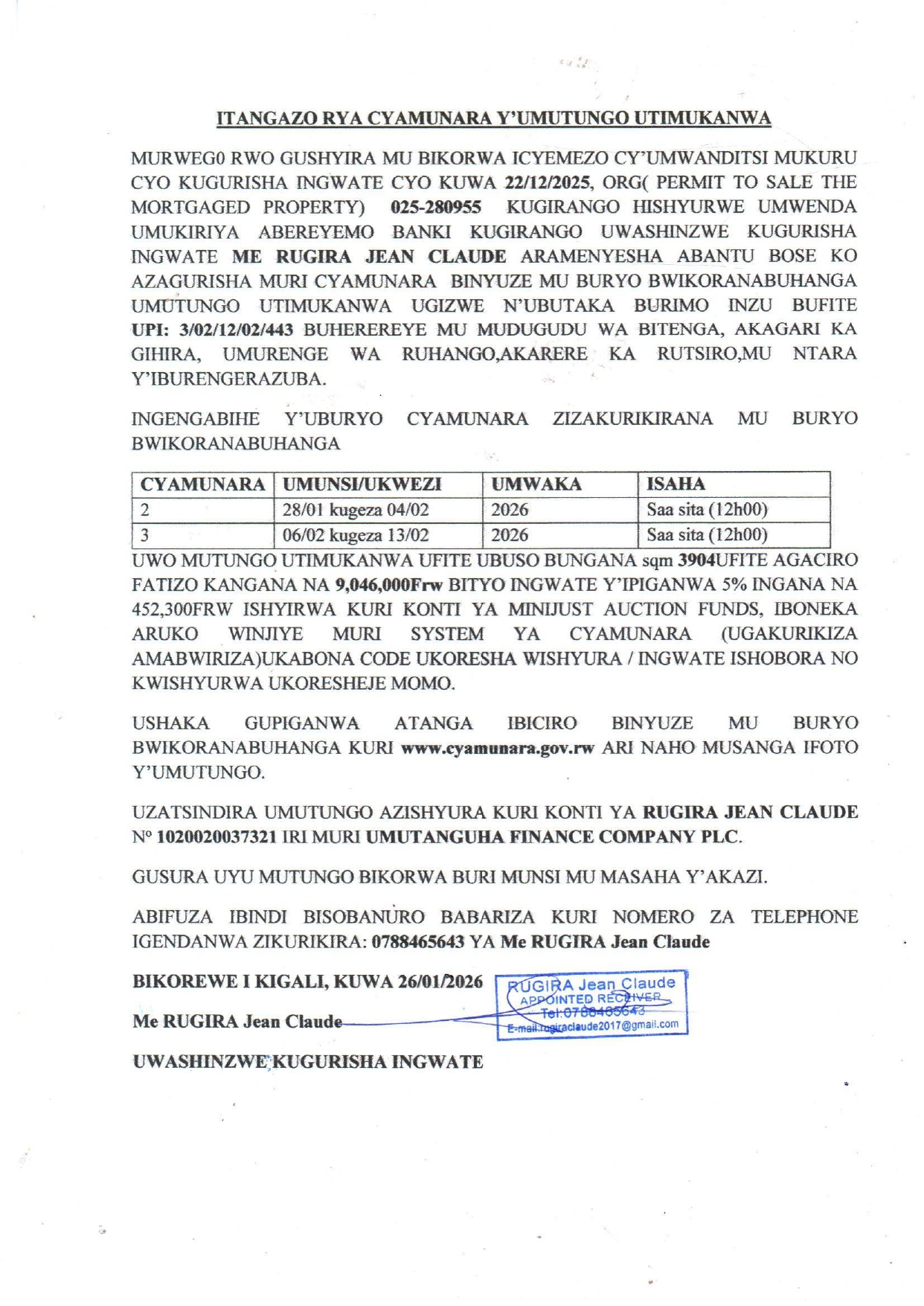 ITANGAZO RYA CYAMUNARA Y'UMUTUNGO UTIMUKANWA

MURWEG0 RWO GUSHYIRA MU BIKORWA ICYEMEZO CY'UMWANDITSI MUKURU CYO KUGURISHA INGWATE CYO KUWA 22/12/2025, ORG( PERMIT TO SALE THE MORTGAGED PROPERTY) 025-280955 KUGIRANGO HISHYURWE UMWENDA UMUKIRIYA ABEREYEMO BANKI KUGIRANGO UWASHINZWE KUGURISHA INGWATE ME RUGIRA JEAN CLAUDE ARAMENYESHA ABANTU BOSE KO AZAGURISHA MURI CYAMUNARA BINYUZE MU BURYO BWIKORANABUHANGA UMUTUNGO UTIMUKANWA UGIZWE N'UBUTAKA BURIMO INZU BUFITE UPI: 3/02/12/02/443 BUHEREREYE MU MUDUGUDU WA BITENGA, AKAGARI KA GIHIRA, UMURENGE WA RUHANGO,AKARERE KA RUTSIRO,MU NTARA Y'IBURENGERAZUBA.

INGENGABIHE Y'UBURYO CYAMUNARA ZIZAKURIKIRANA MU BURYO BWIKORANABUHANGA

| CYAMUNARA | UMUNSI/UKWEZI | UMWAKA | ISAHA |
|---|---|---|---|
| 2 | 28/01 kugeza 04/02 | 2026 | Saa sita (12h00) |
| 3 | 06/02 kugeza 13/02 | 2026 | Saa sita (12h00) |

UWO MUTUNGO UTIMUKANWA UFITE UBUSO BUNGANA sqm 3904UFITE AGACIRO FATIZO KANGANA NA 9,046,000Frw BITYO INGWATE Y'IPIGANWA 5% INGANA NA 452,300FRW ISHYIRWA KURI KONTI YA MINIJUST AUCTION FUNDS, IBONEKA ARUKO WINJIYE MURI SYSTEM YA CYAMUNARA (UGAKURIKIZA AMABWIRIZA)UKABONA CODE UKORESHA WISHYURA / INGWATE ISHOBORA NO KWISHYURWA UKORESHEJE MOMO.

USHAKA GUPIGANWA ATANGA IBICIRO BINYUZE MU BURYO BWIKORANABUHANGA KURI www.cyamunara.gov.rw ARI NAHO MUSANGA IFOTO Y'UMUTUNGO.

UZATSINDIRA UMUTUNGO AZISHYURA KURI KONTI YA RUGIRA JEAN CLAUDE N° 1020020037321 IRI MURI UMUTANGUHA FINANCE COMPANY PLC.

GUSURA UYU MUTUNGO BIKORWA BURI MUNSI MU MASAHA Y'AKAZI.

ABIFUZA IBINDI BISOBANURO BABARIZA KURI NOMERO ZA TELEPHONE IGENDANWA ZIKURIKIRA: 0788465643 YA Me RUGIRA Jean Claude

BIKOREWE I KIGALI, KUWA 26/01/2026

RUGIRA Jean Claude
APPOINTED RECEIVER
Tel:0788465643
E-mail:rugiraclaude2017@gmail.com

Me RUGIRA Jean Claude

UWASHINZWE KUGURISHA INGWATE